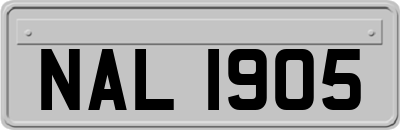 NAL 1905